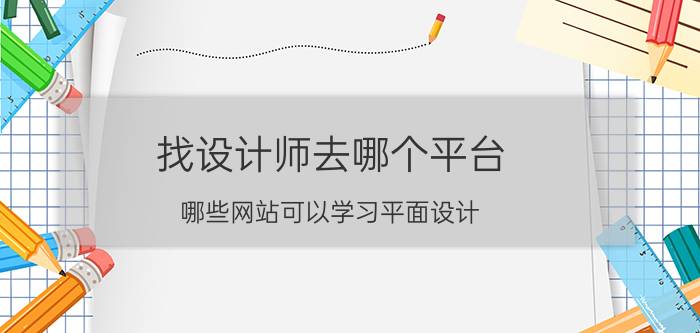 找设计师去哪个平台

哪些网站可以学习平面设计